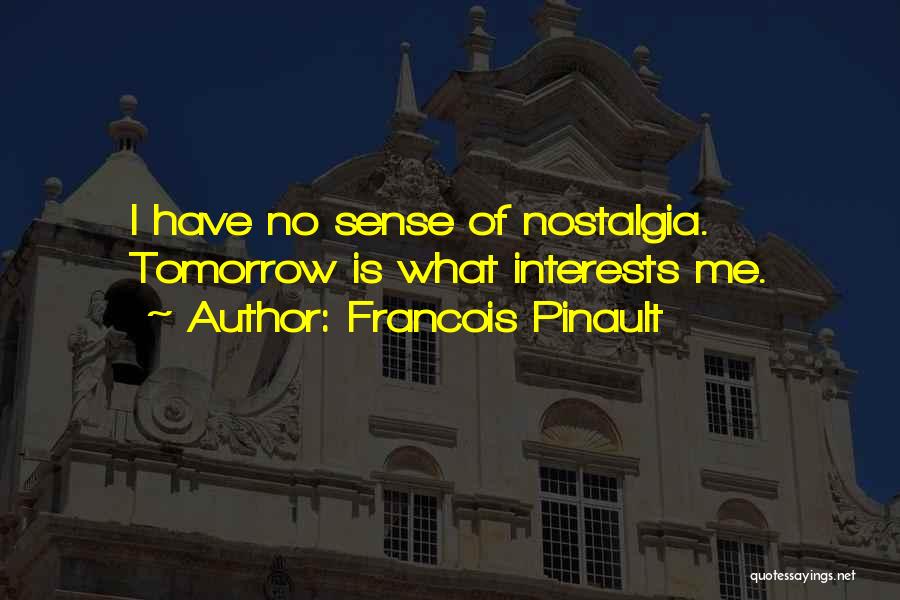 I have no sense of nostalgia. Tomorrow is what interests me.
~ Author: Francois Pinault

quotessayings.net